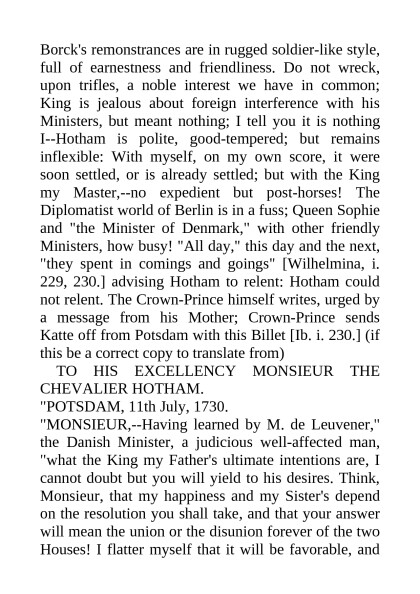 Borck's remonstrances are in rugged soldier-like style, full of earnestness and friendliness. Do not wreck, upon trifles, a noble interest we have in common; King is jealous about foreign interference with his Ministers, but meant nothing; I tell you it is nothing I--Hotham is polite, good-tempered; but remains inflexible: With myself, on my own score, it were soon settled, or is already settled; but with the King my Master,--no expedient but post-horses! The Diplomatist world of Berlin is in a fuss; Queen Sophie and "the Minister of Denmark," with other friendly Ministers, how busy! "All day," this day and the next, "they spent in comings and goings" [Wilhelmina, i. 229, 230.] advising Hotham to relent: Hotham could not relent. The Crown-Prince himself writes, urged by a message from his Mother; Crown-Prince sends Katte off from Potsdam with this Billet [Ib. i. 230.] (if this be a correct copy to translate from)

TO HIS EXCELLENCY MONSIEUR THE CHEVALIER HOTHAM.

"POTSDAM, 11th July, 1730.

"MONSIEUR,--Having learned by M. de Leuvener," the Danish Minister, a judicious well-affected man, "what the King my Father's ultimate intentions are, I cannot doubt but you will yield to his desires. Think, Monsieur, that my happiness and my Sister's depend on the resolution you shall take, and that your answer will mean the union or the disunion forever of the two Houses! I flatter myself that it will be favorable, and